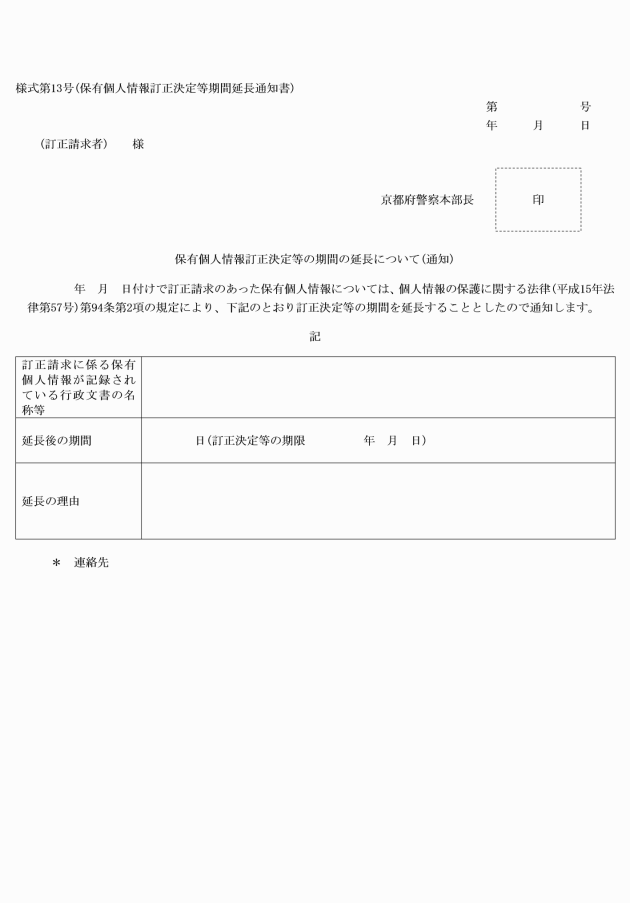 様式第13号(保有個人情報訂正決定等期間延長通知書)

第　　　号
年　月　日

(訂正請求者)　様

京都府警察本部長　印

保有個人情報訂正決定等の期間の延長について(通知)

年　月　日付けで訂正請求のあった保有個人情報については、個人情報の保護に関する法律(平成15年法律第57号)第94条第2項の規定により、下記のとおり訂正決定等の期間を延長することとしたので通知します。

記

| 訂正請求に係る保有個人情報が記録されている行政文書の名称等 | |
|---|---|
| 延長後の期間 | 日(訂正決定等の期限　年　月　日) |
| 延長の理由 | |

＊　連絡先